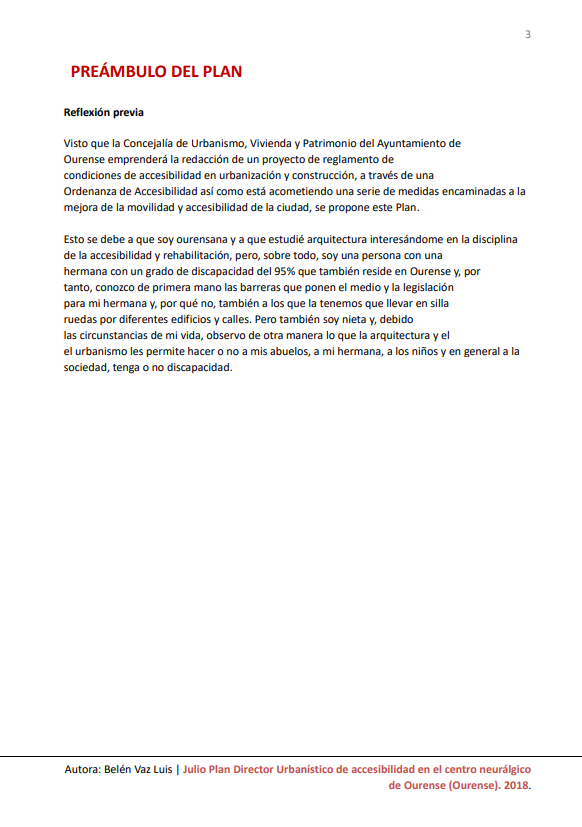 3

PREÁMBULO DEL PLAN

Reflexión previa

Visto que la Concejalía de Urbanismo, Vivienda y Patrimonio del Ayuntamiento de Ourense emprenderá la redacción de un proyecto de reglamento de condiciones de accesibilidad en urbanización y construcción, a través de una Ordenanza de Accesibilidad así como está acometiendo una serie de medidas encaminadas a la mejora de la movilidad y accesibilidad de la ciudad, se propone este Plan.

Esto se debe a que soy ourensana y a que estudié arquitectura interesándome en la disciplina de la accesibilidad y rehabilitación, pero, sobre todo, soy una persona con una hermana con un grado de discapacidad del 95% que también reside en Ourense y, por tanto, conozco de primera mano las barreras que ponen el medio y la legislación para mi hermana y, por qué no, también a los que la tenemos que llevar en silla ruedas por diferentes edificios y calles. Pero también soy nieta y, debido las circunstancias de mi vida, observo de otra manera lo que la arquitectura y el el urbanismo les permite hacer o no a mis abuelos, a mi hermana, a los niños y en general a la sociedad, tenga o no discapacidad.

Autora: Belén Vaz Luis | Julio Plan Director Urbanístico de accesibilidad en el centro neurálgico de Ourense (Ourense). 2018.